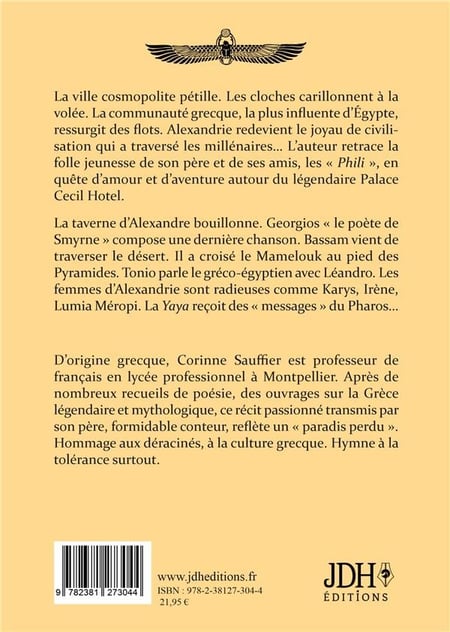 La ville cosmopolite pétille. Les cloches carillonnent à la volée. La communauté grecque, la plus influente d'Égypte, ressurgit des flots. Alexandrie redevient le joyau de civilisation qui a traversé les millénaires… L'auteur retrace la folle jeunesse de son père et de ses amis, les « Phili », en quête d'amour et d'aventure autour du légendaire Palace Cecil Hotel.

La taverne d'Alexandre bouillonne. Georgios « le poète de Smyrne » compose une dernière chanson. Bassam vient de traverser le désert. Il a croisé le Mamelouk au pied des Pyramides. Tonio parle le gréco-égyptien avec Léandro. Les femmes d'Alexandrie sont radieuses comme Karys, Irène, Lumia Méropi. La Yaya reçoit des « messages » du Pharos…

D'origine grecque, Corinne Sauffier est professeur de français en lycée professionnel à Montpellier. Après de nombreux recueils de poésie, des ouvrages sur la Grèce légendaire et mythologique, ce récit passionné transmis par son père, formidable conteur, reflète un « paradis perdu ». Hommage aux déracinés, à la culture grecque. Hymne à la tolérance surtout.

9 782381 273044

www.jdheditions.fr
ISBN : 978-2-38127-304-4
21,95 €

JDH
ÉDITIONS